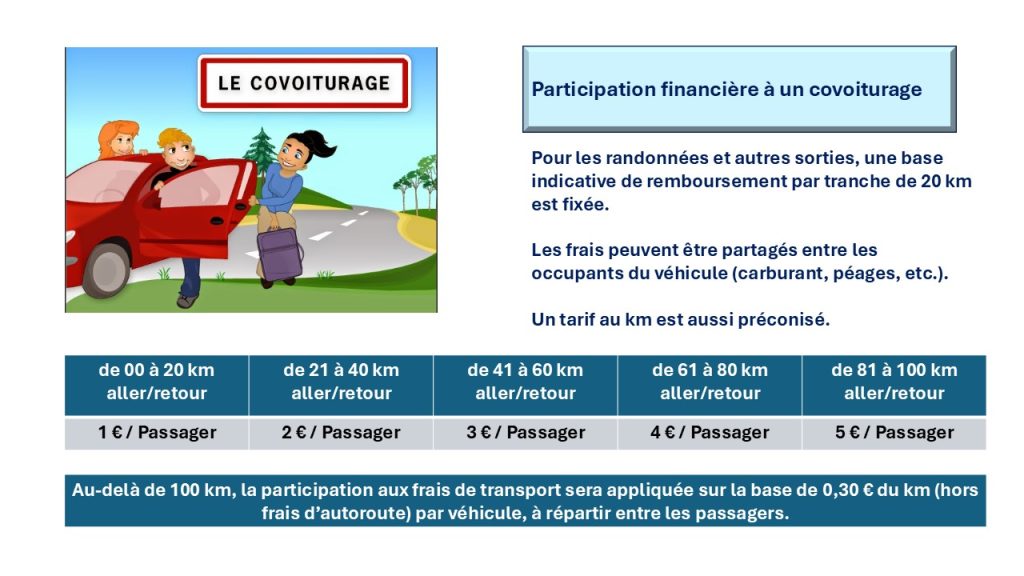 LE COVOITURAGE

Participation financière à un covoiturage

Pour les randonnées et autres sorties, une base indicative de remboursement par tranche de 20 km est fixée.

Les frais peuvent être partagés entre les occupants du véhicule (carburant, péages, etc.).

Un tarif au km est aussi préconisé.

| de 00 à 20 km aller/retour | de 21 à 40 km aller/retour | de 41 à 60 km aller/retour | de 61 à 80 km aller/retour | de 81 à 100 km aller/retour |
|---|---|---|---|---|
| 1 € / Passager | 2 € / Passager | 3 € / Passager | 4 € / Passager | 5 € / Passager |

Au-delà de 100 km, la participation aux frais de transport sera appliquée sur la base de 0,30 € du km (hors frais d'autoroute) par véhicule, à répartir entre les passagers.